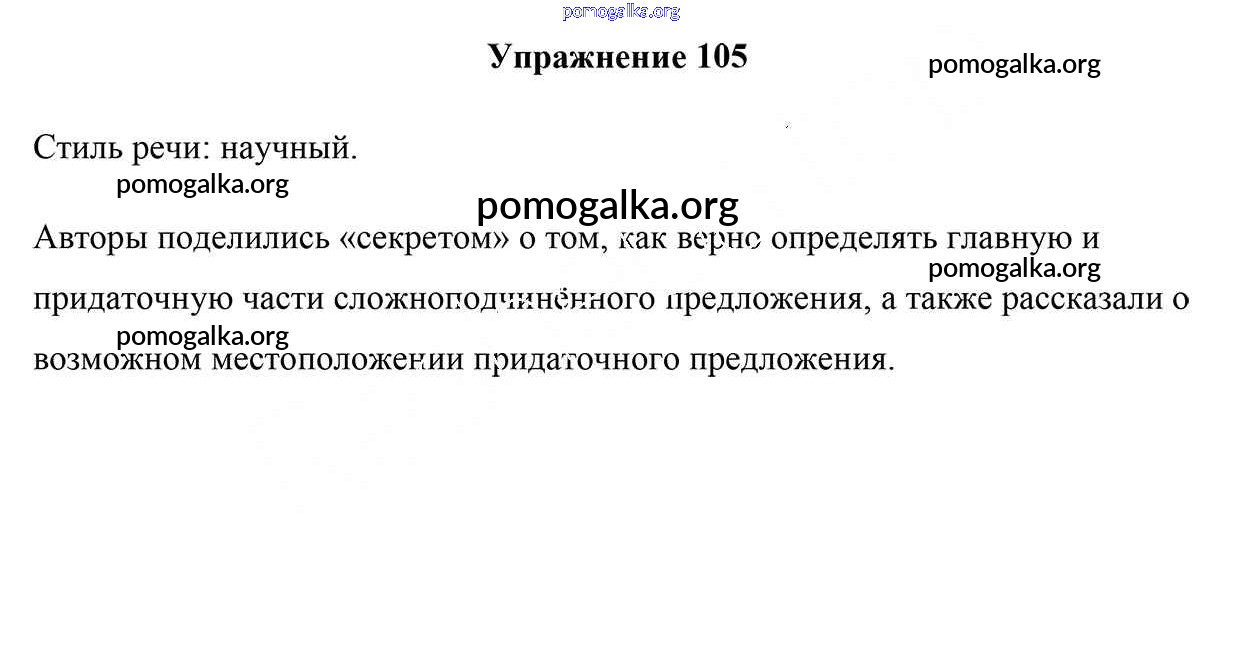 pomogalka.org

Упражнение 105

pomogalka.org

Стиль речи: научный.

pomogalka.org

pomogalka.org

Авторы поделились «секретом» о том, как верно определять главную и придаточную части сложноподчинённого предложения, а также рассказали о возможном местоположении придаточного предложения.

pomogalka.org

pomogalka.org